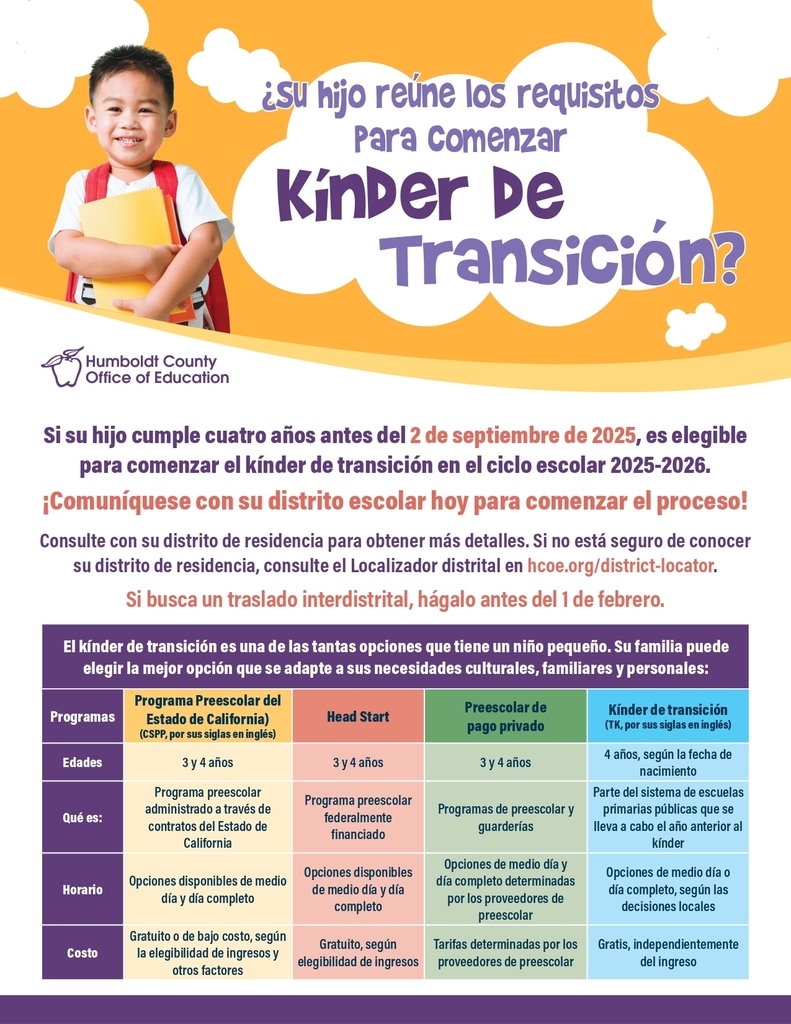 ¿Su hijo reúne los requisitos para comenzar Kínder de Transición?

Humboldt County
Office of Education

Si su hijo cumple cuatro años antes del 2 de septiembre de 2025, es elegible para comenzar el kínder de transición en el ciclo escolar 2025-2026.

¡Comuníquese con su distrito escolar hoy para comenzar el proceso!

Consulte con su distrito de residencia para obtener más detalles. Si no está seguro de conocer su distrito de residencia, consulte el Localizador distrital en hcoe.org/district-locator.

Si busca un traslado interdistrital, hágalo antes del 1 de febrero.

El kínder de transición es una de las tantas opciones que tiene un niño pequeño. Su familia puede elegir la mejor opción que se adapte a sus necesidades culturales, familiares y personales:

| Programas | Programa Preescolar del Estado de California) (CSPP, por sus siglas en inglés) | Head Start | Preescolar de pago privado | Kínder de transición (TK, por sus siglas en inglés) |
|---|---|---|---|---|
| Edades | 3 y 4 años | 3 y 4 años | 3 y 4 años | 4 años, según la fecha de nacimiento |
| Qué es: | Programa preescolar administrado a través de contratos del Estado de California | Programa preescolar federalmente financiado | Programas de preescolar y guarderías | Parte del sistema de escuelas primarias públicas que se lleva a cabo el año anterior al kínder |
| Horario | Opciones disponibles de medio día y día completo | Opciones disponibles de medio día y día completo | Opciones de medio día y día completo determinadas por los proveedores de preescolar | Opciones de medio día o día completo, según las decisiones locales |
| Costo | Gratuito o de bajo costo, según la elegibilidad de ingresos y otros factores | Gratuito, según elegibilidad de ingresos | Tarifas determinadas por los proveedores de preescolar | Gratis, independientemente del ingreso |